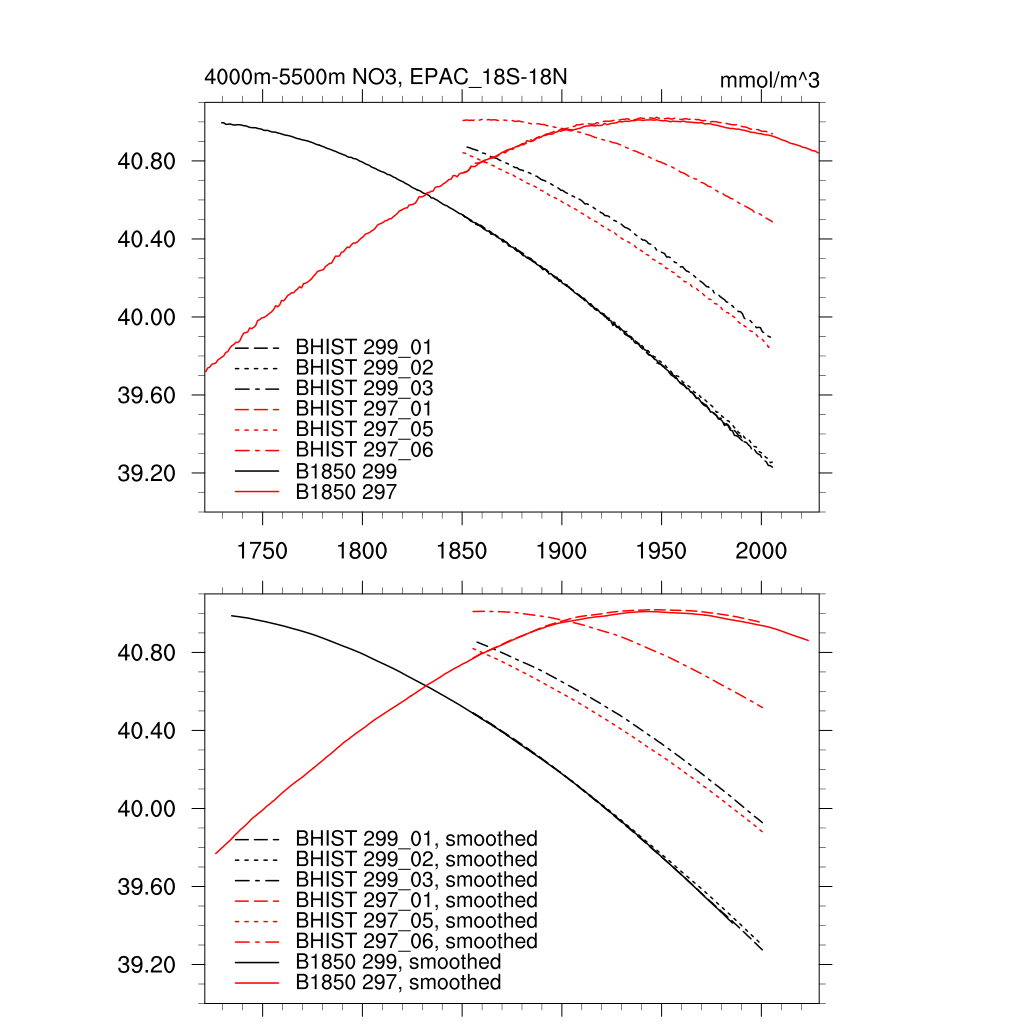 4000m-5500m NO3, EPAC_18S-18N

mmol/m^3

40.80
40.40
40.00
39.60
39.20

BHIST 299_01
BHIST 299_02
BHIST 299_03
BHIST 297_01
BHIST 297_05
BHIST 297_06
B1850 299
B1850 297

1750 1800 1850 1900 1950 2000

40.80
40.40
40.00
39.60
39.20

BHIST 299_01, smoothed
BHIST 299_02, smoothed
BHIST 299_03, smoothed
BHIST 297_01, smoothed
BHIST 297_05, smoothed
BHIST 297_06, smoothed
B1850 299, smoothed
B1850 297, smoothed